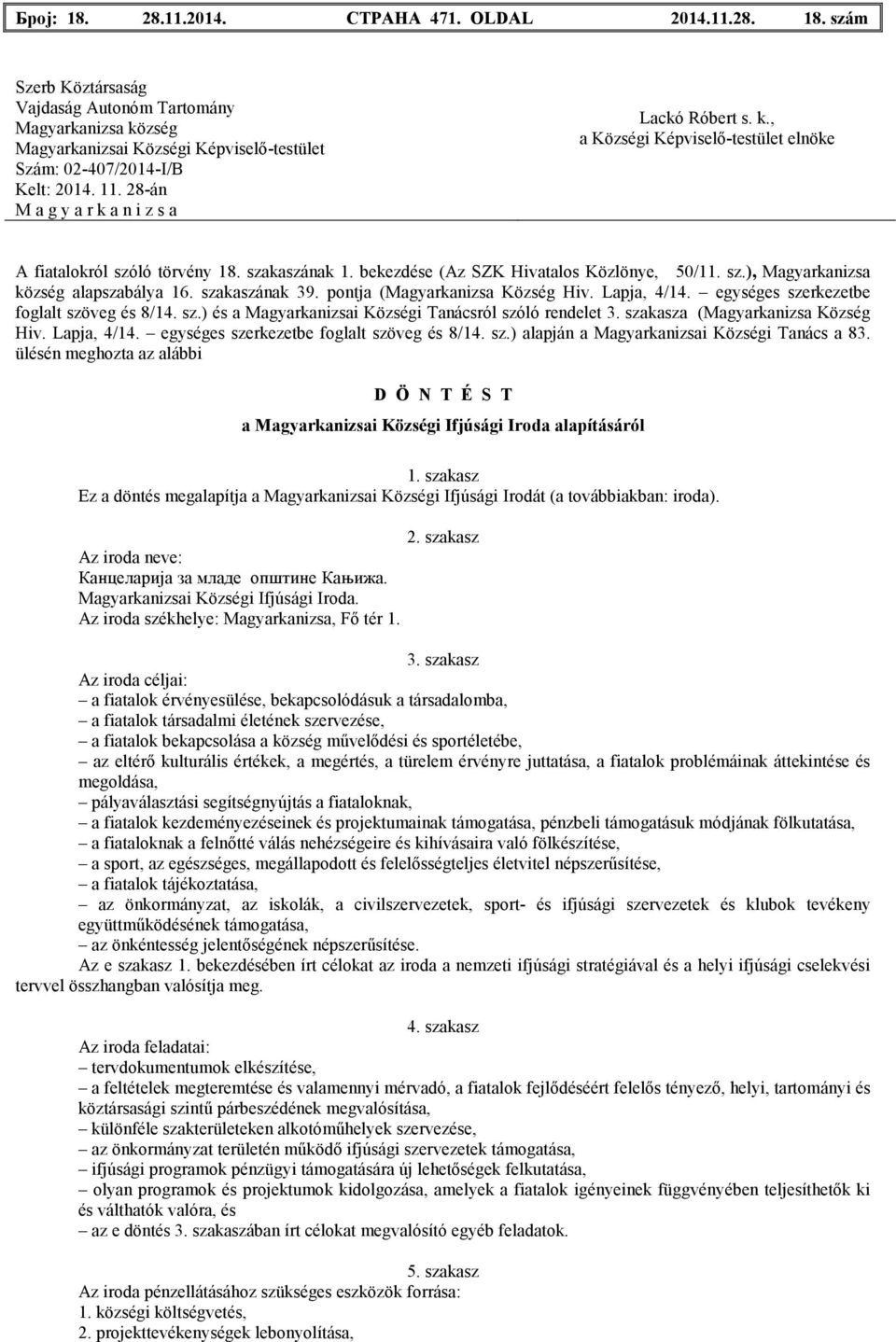 Број: 18. 28.11.2014. СТРАНА 471. OLDAL 2014.11.28. 18. szám

Szerb Köztársaság
Vajdaság Autonóm Tartomány
Magyarkanizsa község
Magyarkanizsai Községi Képviselő-testület
Szám: 02-407/2014-I/B
Kelt: 2014. 11. 28-án
M a g y a r k a n i z s a

Lackó Róbert s. k.,
a Községi Képviselő-testület elnöke

A fiatalokról szóló törvény 18. szakaszának 1. bekezdése (Az SZK Hivatalos Közlönye, 50/11. sz.), Magyarkanizsa község alapszabálya 16. szakaszának 39. pontja (Magyarkanizsa Község Hiv. Lapja, 4/14. – egységes szerkezetbe foglalt szöveg és 8/14. sz.) és a Magyarkanizsai Községi Tanácsról szóló rendelet 3. szakasza (Magyarkanizsa Község Hiv. Lapja, 4/14. – egységes szerkezetbe foglalt szöveg és 8/14. sz.) alapján a Magyarkanizsai Községi Tanács a 83. ülésén meghozta az alábbi

D Ö N T É S T
a Magyarkanizsai Községi Ifjúsági Iroda alapításáról

1. szakasz
Ez a döntés megalapítja a Magyarkanizsai Községi Ifjúsági Irodát (a továbbiakban: iroda).

2. szakasz
Az iroda neve:
Канцеларија за младе општине Кањижа.
Magyarkanizsai Községi Ifjúsági Iroda.
Az iroda székhelye: Magyarkanizsa, Fő tér 1.

3. szakasz
Az iroda céljai:
– a fiatalok érvényesülése, bekapcsolódásuk a társadalomba,
– a fiatalok társadalmi életének szervezése,
– a fiatalok bekapcsolása a község művelődési és sportéletébe,
– az eltérő kulturális értékek, a megértés, a türelem érvényre juttatása, a fiatalok problémáinak áttekintése és megoldása,
– pályaválasztási segítségnyújtás a fiataloknak,
– a fiatalok kezdeményezéseinek és projektumainak támogatása, pénzbeli támogatásuk módjának fölkutatása,
– a fiataloknak a felnőtté válás nehézségeire és kihívásaira való fölkészítése,
– a sport, az egészséges, megállapodott és felelősségteljes életvitel népszerűsítése,
– a fiatalok tájékoztatása,
– az önkormányzat, az iskolák, a civilszervezetek, sport- és ifjúsági szervezetek és klubok tevékeny együttműködésének támogatása,
– az önkéntesség jelentőségének népszerűsítése.
Az e szakasz 1. bekezdésében írt célokat az iroda a nemzeti ifjúsági stratégiával és a helyi ifjúsági cselekvési tervvel összhangban valósítja meg.

4. szakasz
Az iroda feladatai:
– tervdokumentumok elkészítése,
– a feltételek megteremtése és valamennyi mérvadó, a fiatalok fejlődéséért felelős tényező, helyi, tartományi és köztársasági szintű párbeszédének megvalósítása,
– különféle szakterületeken alkotóműhelyek szervezése,
– az önkormányzat területén működő ifjúsági szervezetek támogatása,
– ifjúsági programok pénzügyi támogatására új lehetőségek felkutatása,
– olyan programok és projektumok kidolgozása, amelyek a fiatalok igényeinek függvényében teljesíthetők ki és válthatók valóra, és
– az e döntés 3. szakaszában írt célokat megvalósító egyéb feladatok.

5. szakasz
Az iroda pénzellátásához szükséges eszközök forrása:
1. községi költségvetés,
2. projekttevékenységek lebonyolítása,